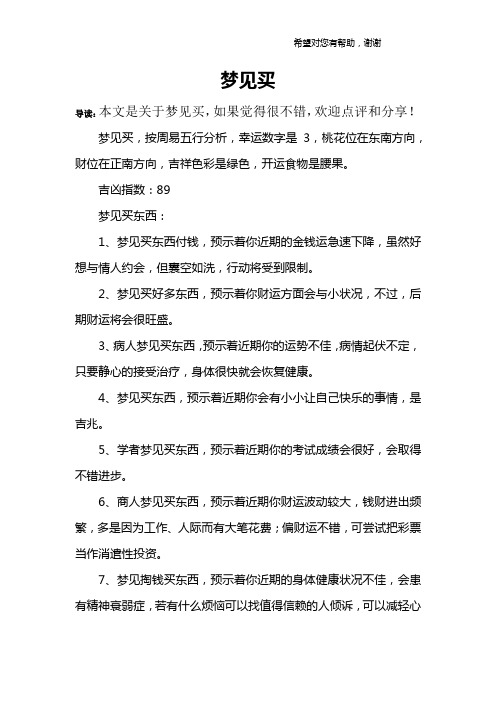 希望对您有帮助，谢谢

梦见买

导读：本文是关于梦见买，如果觉得很不错，欢迎点评和分享！

梦见买，按周易五行分析，幸运数字是 3，桃花位在东南方向，财位在正南方向，吉祥色彩是绿色，开运食物是腰果。

吉凶指数：89

梦见买东西：

1、梦见买东西付钱，预示着你近期的金钱运急速下降，虽然好想与情人约会，但囊空如洗，行动将受到限制。

2、梦见买好多东西，预示着你财运方面会与小状况，不过，后期财运将会很旺盛。

3、病人梦见买东西，预示着近期你的运势不佳，病情起伏不定，只要静心的接受治疗，身体很快就会恢复健康。

4、梦见买东西，预示着近期你会有小小让自己快乐的事情，是吉兆。

5、学者梦见买东西，预示着近期你的考试成绩会很好，会取得不错进步。

6、商人梦见买东西，预示着近期你财运波动较大，钱财进出频繁，多是因为工作、人际而有大笔花费；偏财运不错，可尝试把彩票当作消遣性投资。

7、梦见掏钱买东西，预示着你近期的身体健康状况不佳，会患有精神衰弱症，若有什么烦恼可以找值得信赖的人倾诉，可以减轻心